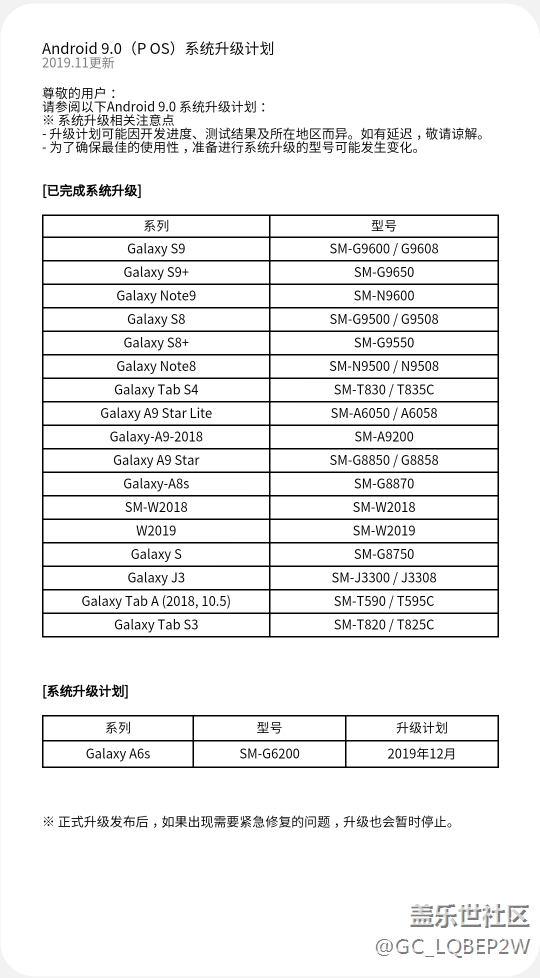 Android 9.0（P OS）系统升级计划
2019.11更新

尊敬的用户：
请参阅以下Android 9.0 系统升级计划：
※ 系统升级相关注意点
- 升级计划可能因开发进度、测试结果及所在地区而异。如有延迟，敬请谅解。
- 为了确保最佳的使用性，准备进行系统升级的型号可能发生变化。

[已完成系统升级]

| 系列 | 型号 |
|---|---|
| Galaxy S9 | SM-G9600 / G9608 |
| Galaxy S9+ | SM-G9650 |
| Galaxy Note9 | SM-N9600 |
| Galaxy S8 | SM-G9500 / G9508 |
| Galaxy S8+ | SM-G9550 |
| Galaxy Note8 | SM-N9500 / N9508 |
| Galaxy Tab S4 | SM-T830 / T835C |
| Galaxy A9 Star Lite | SM-A6050 / A6058 |
| Galaxy-A9-2018 | SM-A9200 |
| Galaxy A9 Star | SM-G8850 / G8858 |
| Galaxy-A8s | SM-G8870 |
| SM-W2018 | SM-W2018 |
| W2019 | SM-W2019 |
| Galaxy S | SM-G8750 |
| Galaxy J3 | SM-J3300 / J3308 |
| Galaxy Tab A (2018, 10.5) | SM-T590 / T595C |
| Galaxy Tab S3 | SM-T820 / T825C |

[系统升级计划]

| 系列 | 型号 | 升级计划 |
|---|---|---|
| Galaxy A6s | SM-G6200 | 2019年12月 |

※ 正式升级发布后，如果出现需要紧急修复的问题，升级也会暂时停止。

盖乐世社区
@GC_LQBEP2W